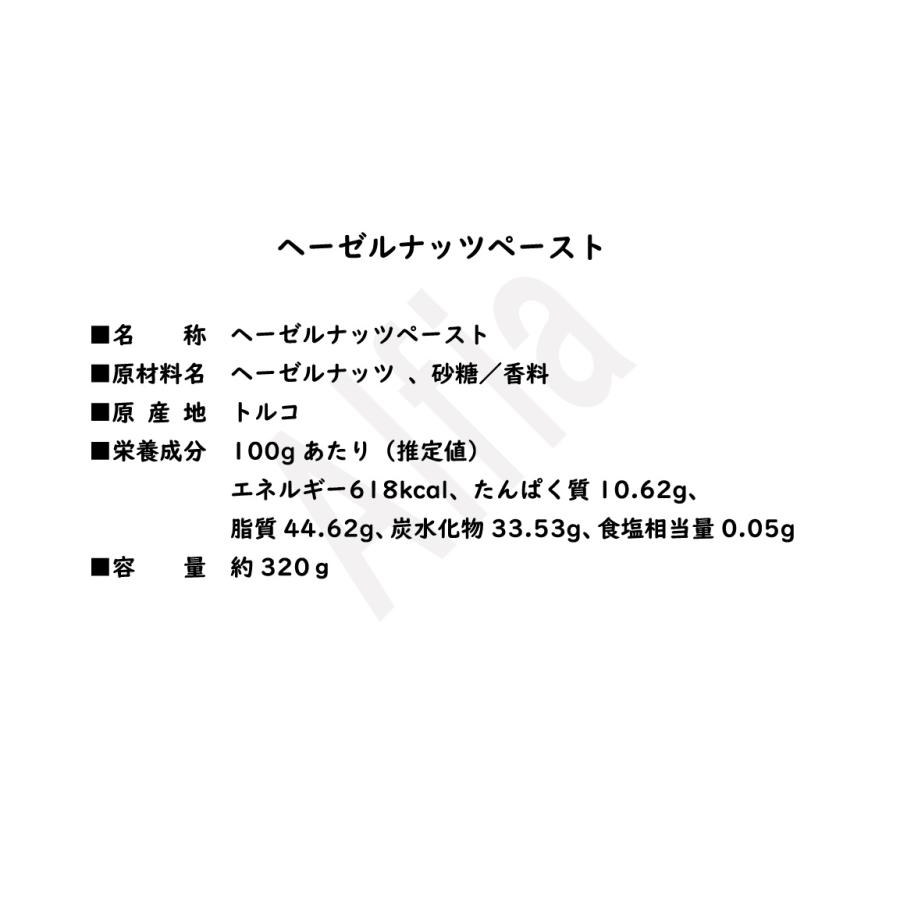 ヘーゼルナッツペースト

■名　　称　ヘーゼルナッツペースト
■原材料名　ヘーゼルナッツ　、砂糖／香料
■原 産 地　トルコ
■栄養成分　100g あたり（推定値）
エネルギー618kcal、たんぱく質 10.62g、
脂質 44.62g、炭水化物 33.53g、食塩相当量 0.05g
■容　　量　約 320g

Alfia